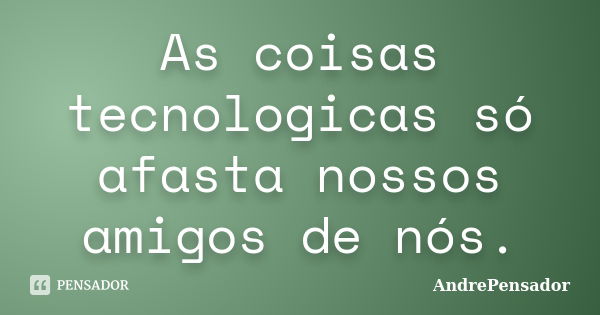 As coisas tecnologicas só afasta nossos amigos de nós.

PENSADOR

AndrePensador